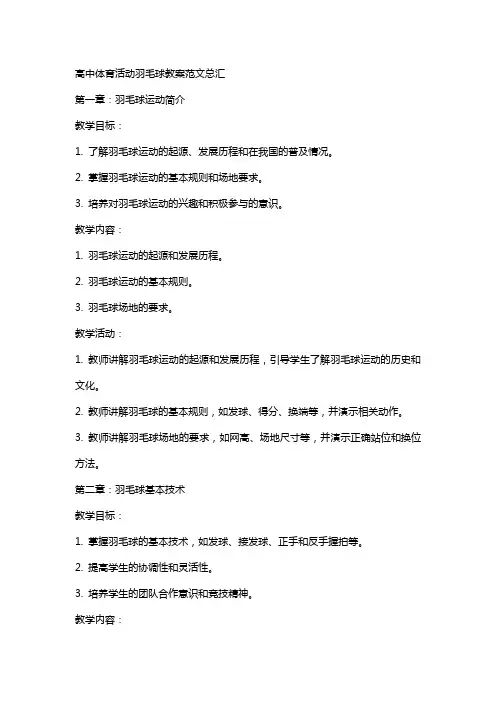 高中体育活动羽毛球教案范文总汇

第一章：羽毛球运动简介

教学目标：

1. 了解羽毛球运动的起源、发展历程和在我国的普及情况。

2. 掌握羽毛球运动的基本规则和场地要求。

3. 培养对羽毛球运动的兴趣和积极参与的意识。

教学内容：

1. 羽毛球运动的起源和发展历程。

2. 羽毛球运动的基本规则。

3. 羽毛球场地的要求。

教学活动：

1. 教师讲解羽毛球运动的起源和发展历程，引导学生了解羽毛球运动的历史和文化。

2. 教师讲解羽毛球的基本规则，如发球、得分、换端等，并演示相关动作。

3. 教师讲解羽毛球场地的要求，如网高、场地尺寸等，并演示正确站位和换位方法。

第二章：羽毛球基本技术

教学目标：

1. 掌握羽毛球的基本技术，如发球、接发球、正手和反手握拍等。

2. 提高学生的协调性和灵活性。

3. 培养学生的团队合作意识和竞技精神。

教学内容：